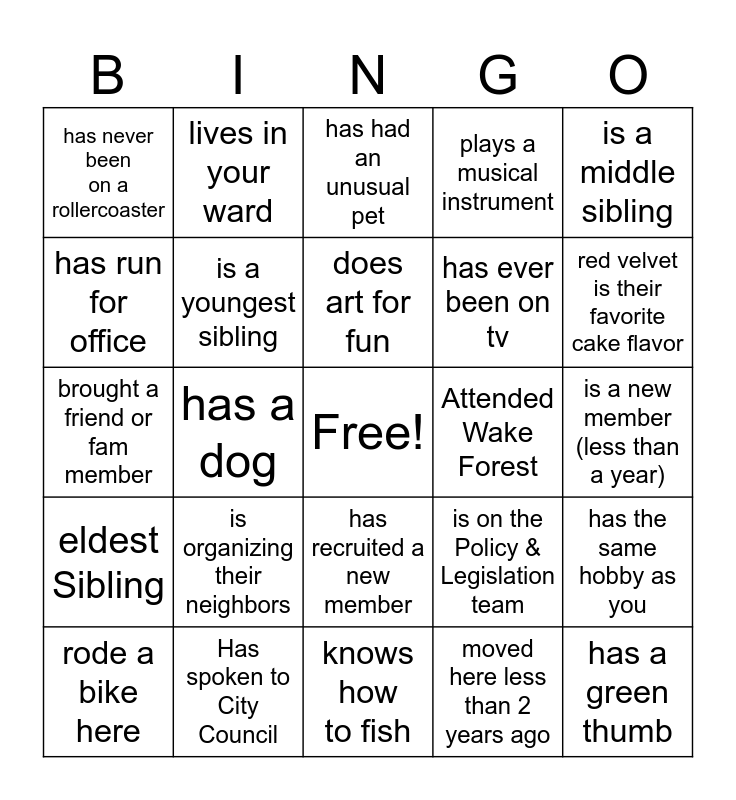 | B | I | N | G | O |
|---|---|---|---|---|
| has never been on a rollercoaster | lives in your ward | has had an unusual pet | plays a musical instrument | is a middle sibling |
| has run for office | is a youngest sibling | does art for fun | has ever been on tv | red velvet is their favorite cake flavor |
| brought a friend or fam member | has a dog | Free! | Attended Wake Forest | is a new member (less than a year) |
| eldest Sibling | is organizing their neighbors | has recruited a new member | is on the Policy & Legislation team | has the same hobby as you |
| rode a bike here | Has spoken to City Council | knows how to fish | moved here less than 2 years ago | has a green thumb |